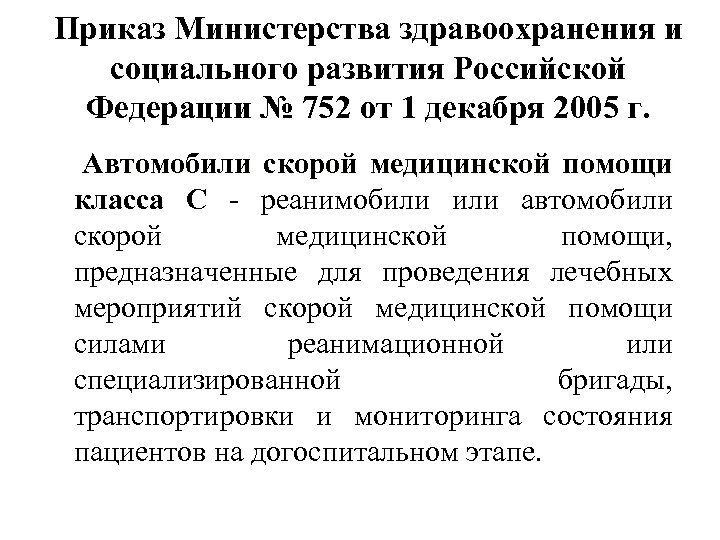 Приказ Министерства здравоохранения и социального развития Российской Федерации № 752 от 1 декабря 2005 г.

Автомобили скорой медицинской помощи класса С - реанимобили или автомобили скорой медицинской помощи, предназначенные для проведения лечебных мероприятий скорой медицинской помощи силами реанимационной или специализированной бригады, транспортировки и мониторинга состояния пациентов на догоспитальном этапе.